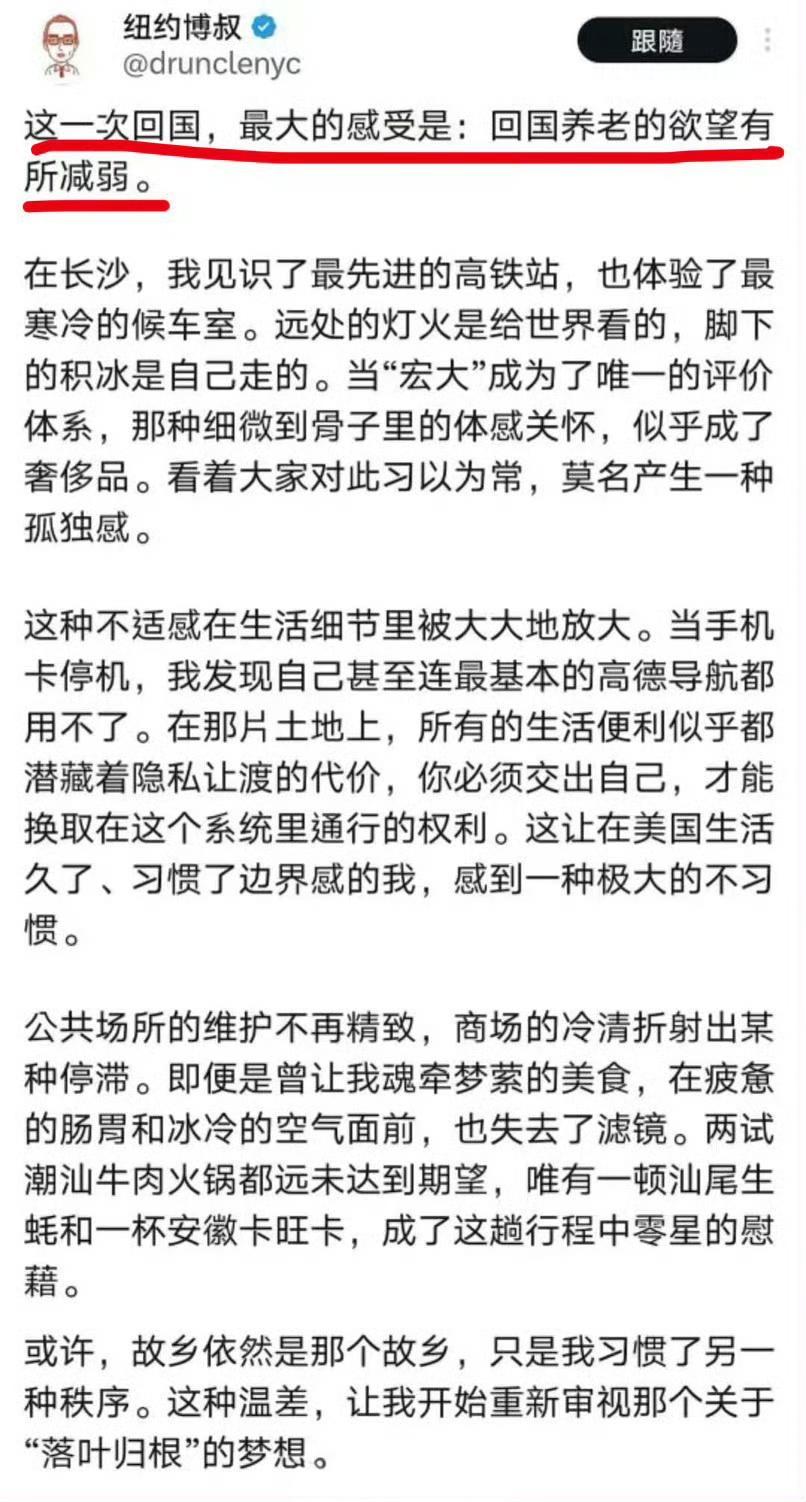 纽约博叔
@drunclenyc

跟随

这一次回国，最大的感受是：回国养老的欲望有所减弱。

在长沙，我见识了最先进的高铁站，也体验了最寒冷的候车室。远处的灯火是给世界看的，脚下的积冰是自己走的。当“宏大”成为了唯一的评价体系，那种细微到骨子里的体感关怀，似乎成了奢侈品。看着大家对此习以为常，莫名产生一种孤独感。

这种不适感在生活细节里被大大地放大。当手机卡停机，我发现自己甚至连最基本的高德导航都用不了。在那片土地上，所有的生活便利似乎都潜藏着隐私让渡的代价，你必须交出自己，才能换取在这个系统里通行的权利。这让在美国生活久了、习惯了边界感的我，感到一种极大的不习惯。

公共场所的维护不再精致，商场的冷清折射出某种停滞。即便是曾让我魂牵梦萦的美食，在疲惫的肠胃和冰冷的空气面前，也失去了滤镜。两试潮汕牛肉火锅都远未达到期望，唯有一顿汕尾生蚝和一杯安徽卡旺卡，成了这趟行程中零星的慰藉。

或许，故乡依然是那个故乡，只是我习惯了另一种秩序。这种温差，让我开始重新审视那个关于“落叶归根”的梦想。